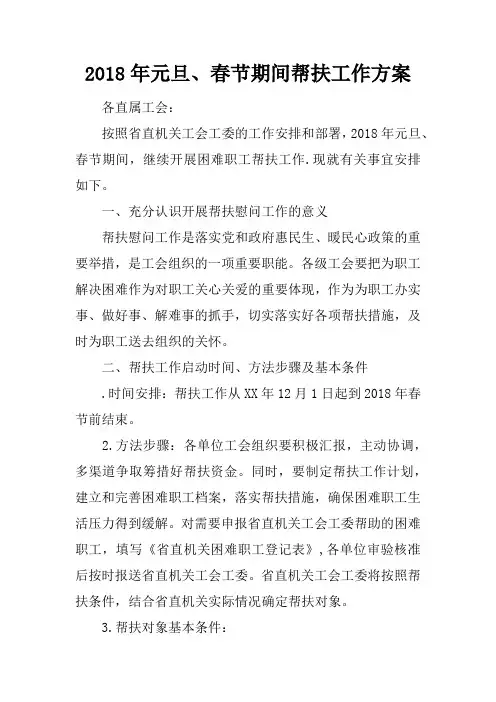 2018年元旦、春节期间帮扶工作方案

各直属工会：

按照省直机关工会工委的工作安排和部署，2018年元旦、春节期间，继续开展困难职工帮扶工作.现就有关事宜安排如下。

一、充分认识开展帮扶慰问工作的意义

帮扶慰问工作是落实党和政府惠民生、暖民心政策的重要举措，是工会组织的一项重要职能。各级工会要把为职工解决困难作为对职工关心关爱的重要体现，作为为职工办实事、做好事、解难事的抓手，切实落实好各项帮扶措施，及时为职工送去组织的关怀。

二、帮扶工作启动时间、方法步骤及基本条件

.时间安排：帮扶工作从XX年12月1日起到2018年春节前结束。

2.方法步骤：各单位工会组织要积极汇报，主动协调，多渠道争取筹措好帮扶资金。同时，要制定帮扶工作计划，建立和完善困难职工档案，落实帮扶措施，确保困难职工生活压力得到缓解。对需要申报省直机关工会工委帮助的困难职工，填写《省直机关困难职工登记表》，各单位审验核准后按时报送省直机关工会工委。省直机关工会工委将按照帮扶条件，结合省直机关实际情况确定帮扶对象。

3.帮扶对象基本条件：